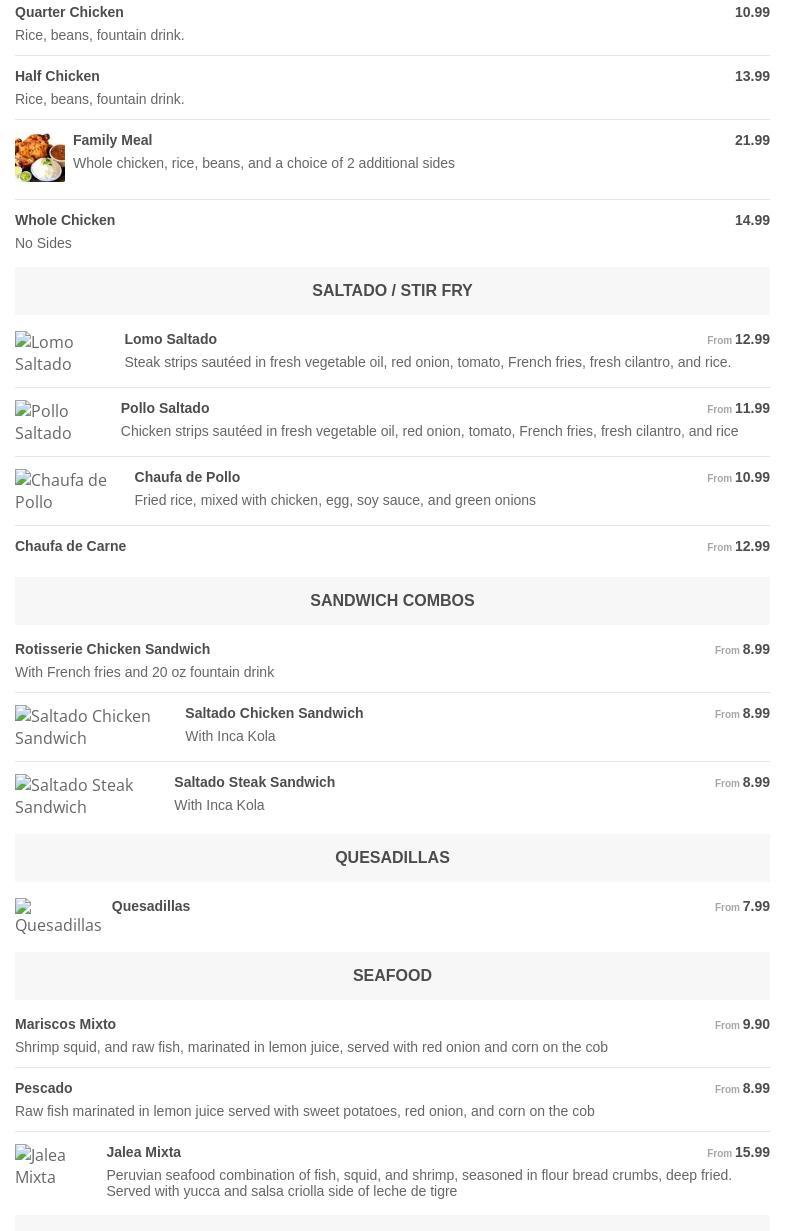 Quarter Chicken
10.99
Rice, beans, fountain drink.

Half Chicken
13.99
Rice, beans, fountain drink.

Family Meal
21.99
Whole chicken, rice, beans, and a choice of 2 additional sides

Whole Chicken
14.99
No Sides

SALTADO / STIR FRY

Lomo Saltado

Lomo Saltado
From 12.99
Steak strips sautéed in fresh vegetable oil, red onion, tomato, French fries, fresh cilantro, and rice.

Pollo Saltado

Pollo Saltado
From 11.99
Chicken strips sautéed in fresh vegetable oil, red onion, tomato, French fries, fresh cilantro, and rice

Chaufa de Pollo

Chaufa de Pollo
From 10.99
Fried rice, mixed with chicken, egg, soy sauce, and green onions

Chaufa de Carne
From 12.99

SANDWICH COMBOS

Rotisserie Chicken Sandwich
From 8.99
With French fries and 20 oz fountain drink

Saltado Chicken Sandwich

Saltado Chicken Sandwich
From 8.99
With Inca Kola

Saltado Steak Sandwich

Saltado Steak Sandwich
From 8.99
With Inca Kola

QUESADILLAS

Quesadillas

Quesadillas
From 7.99

SEAFOOD

Mariscos Mixto
From 9.90
Shrimp squid, and raw fish, marinated in lemon juice, served with red onion and corn on the cob

Pescado
From 8.99
Raw fish marinated in lemon juice served with sweet potatoes, red onion, and corn on the cob

Jalea Mixta

Jalea Mixta
From 15.99
Peruvian seafood combination of fish, squid, and shrimp, seasoned in flour bread crumbs, deep fried. Served with yucca and salsa criolla side of leche de tigre